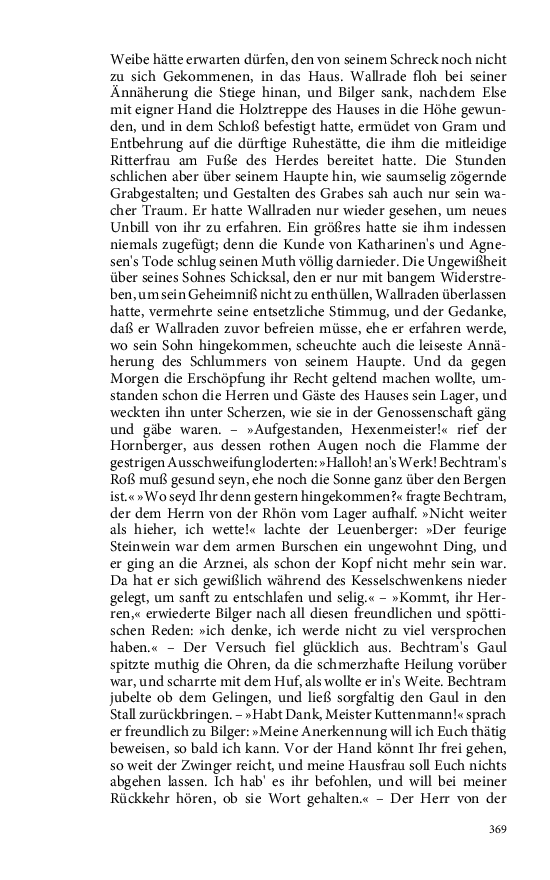 Weibe hätte erwarten dürfen, den von seinem Schreck noch nicht zu sich Gekommenen, in das Haus. Wallrade floh bei seiner Ännäherung die Stiege hinan, und Bilger sank, nachdem Else mit eigner Hand die Holztreppe des Hauses in die Höhe gewunden, und in dem Schloß befestigt hatte, ermüdet von Gram und Entbehrung auf die dürftige Ruhestätte, die ihm die mitleidige Ritterfrau am Fuße des Herdes bereitet hatte. Die Stunden schlichen aber über seinem Haupte hin, wie saumselig zögernde Grabgestalten; und Gestalten des Grabes sah auch nur sein wacher Traum. Er hatte Wallraden nur wieder gesehen, um neues Unbill von ihr zu erfahren. Ein größres hatte sie ihm indessen niemals zugefügt; denn die Kunde von Katharinen's und Agnesen's Tode schlug seinen Muth völlig darnieder. Die Ungewißheit über seines Sohnes Schicksal, den er nur mit bangem Widerstreben, um sein Geheimniß nicht zu enthüllen, Wallraden überlassen hatte, vermehrte seine entsetzliche Stimmug, und der Gedanke, daß er Wallraden zuvor befreien müsse, ehe er erfahren werde, wo sein Sohn hingekommen, scheuchte auch die leiseste Annäherung des Schlummers von seinem Haupte. Und da gegen Morgen die Erschöpfung ihr Recht geltend machen wollte, umstanden schon die Herren und Gäste des Hauses sein Lager, und weckten ihn unter Scherzen, wie sie in der Genossenschaft gäng und gäbe waren. – »Aufgestanden, Hexenmeister!« rief der Hornberger, aus dessen rothen Augen noch die Flamme der gestrigen Ausschweifung loderten: »Halloh! an's Werk! Bechtram's Roß muß gesund seyn, ehe noch die Sonne ganz über den Bergen ist.« »Wo seyd Ihr denn gestern hingekommen?« fragte Bechtram, der dem Herrn von der Rhön vom Lager aufhalf. »Nicht weiter als hieher, ich wette!« lachte der Leuenberger: »Der feurige Steinwein war dem armen Burschen ein ungewohnt Ding, und er ging an die Arznei, als schon der Kopf nicht mehr sein war. Da hat er sich gewißlich während des Kesselschwenkens nieder gelegt, um sanft zu entschlafen und selig.« – »Kommt, ihr Herren,« erwiederte Bilger nach all diesen freundlichen und spöttischen Reden: »ich denke, ich werde nicht zu viel versprochen haben.« – Der Versuch fiel glücklich aus. Bechtram's Gaul spitzte muthig die Ohren, da die schmerzhafte Heilung vorüber war, und scharrte mit dem Huf, als wollte er in's Weite. Bechtram jubelte ob dem Gelingen, und ließ sorgfaltig den Gaul in den Stall zurückbringen. – »Habt Dank, Meister Kuttenmann!« sprach er freundlich zu Bilger: »Meine Anerkennung will ich Euch thätig beweisen, so bald ich kann. Vor der Hand könnt Ihr frei gehen, so weit der Zwinger reicht, und meine Hausfrau soll Euch nichts abgehen lassen. Ich hab' es ihr befohlen, und will bei meiner Rückkehr hören, ob sie Wort gehalten.« – Der Herr von der

369